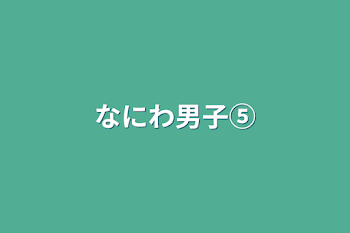 なにわ男子⑤